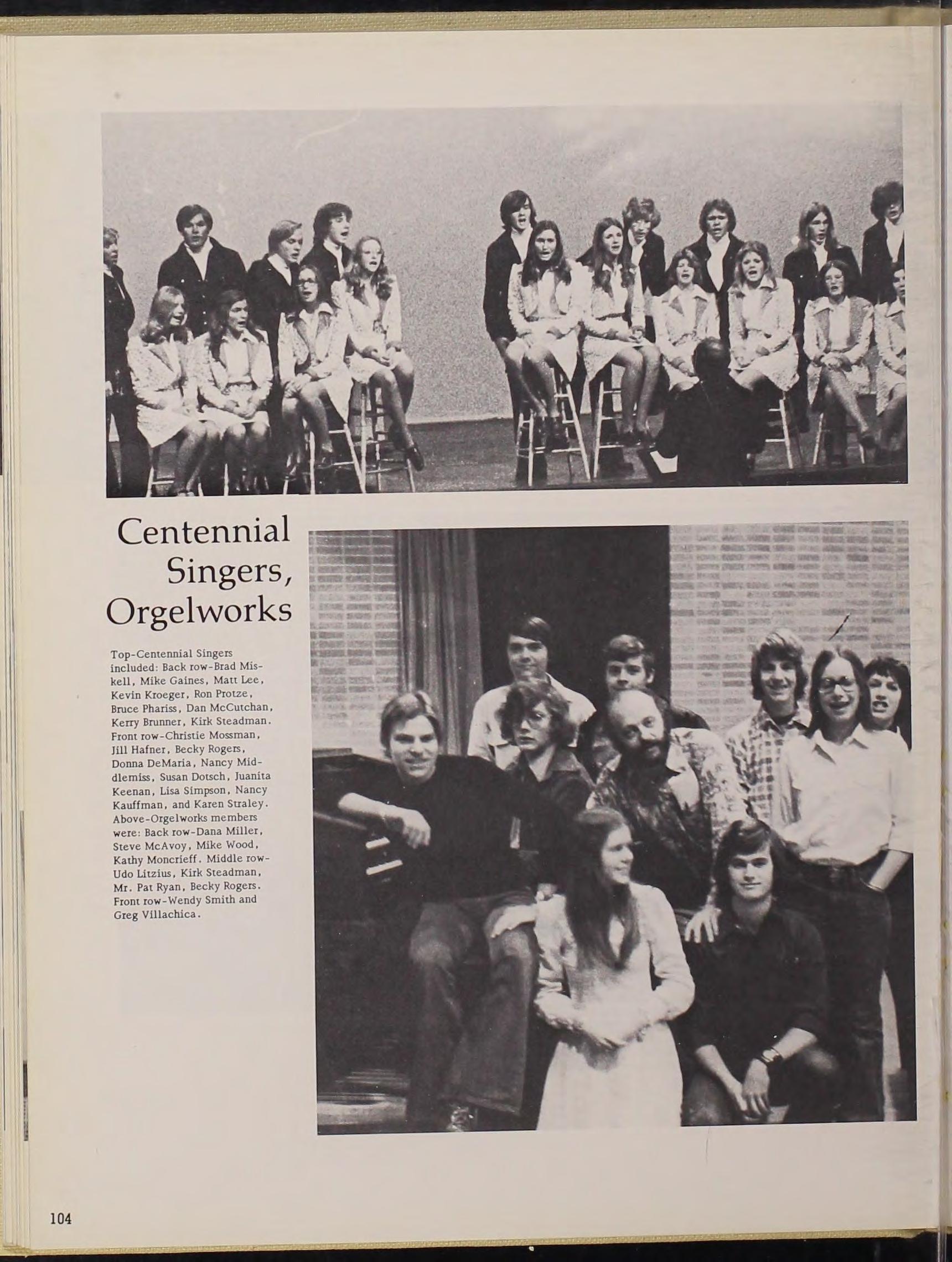 Centennial Singers, Orgelworks

Top-Centennial Singers included: Back row-Brad Miskell, Mike Gaines, Matt Lee, Kevin Kroeger, Ron Protze, Bruce Phariss, Dan McCutchan, Kerry Brunner, Kirk Steadman. Front row-Christie Mossman, Jill Hafner, Becky Rogers, Donna DeMaria, Nancy Middlemiss, Susan Dotsch, Juanita Keenan, Lisa Simpson, Nancy Kauffman, and Karen Straley. Above-Orgelworks members were: Back row-Dana Miller, Steve McAvoy, Mike Wood, Kathy Moncrieff. Middle row-Udo Litzius, Kirk Steadman, Mr. Pat Ryan, Becky Rogers. Front row-Wendy Smith and Greg Villachica.

104